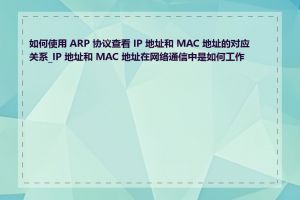 如何使用 ARP 协议查看 IP 地址和 MAC 地址的对应关系_IP 地址和 MAC 地址在网络通信中是如何工作